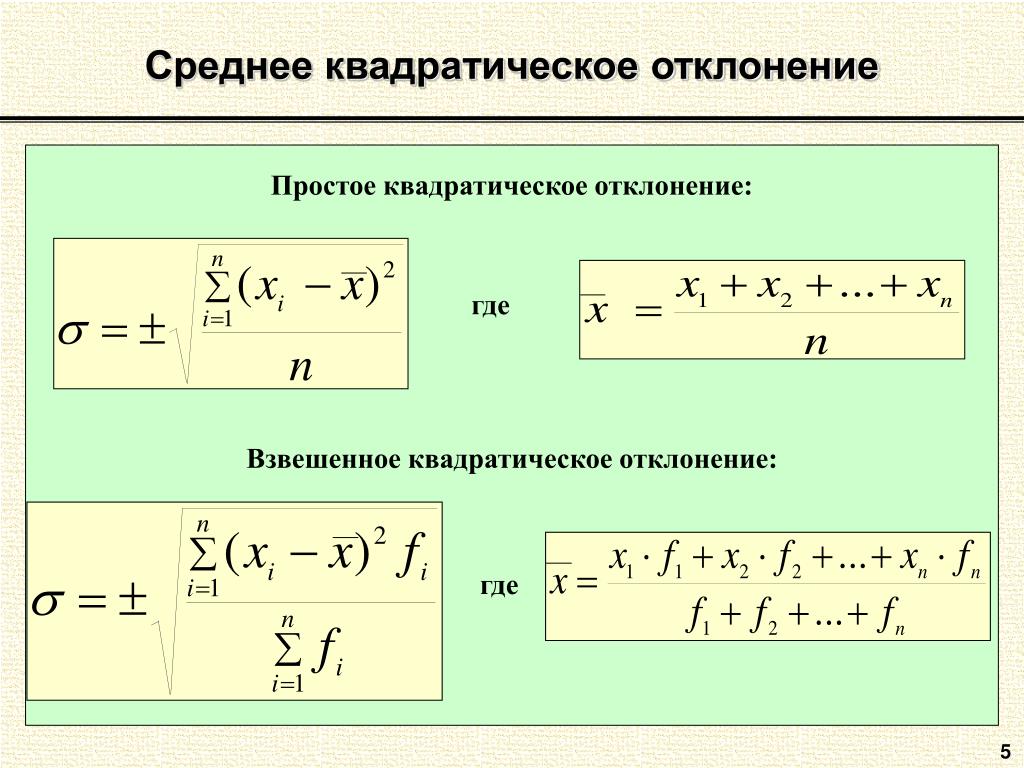 Среднее квадратическое отклонение

Простое квадратическое отклонение:

$\sigma = \pm \sqrt{\frac{\sum_{i=1}^{n}(x_i - \overline{x})^2}{n}}$

где

$\overline{x} = \frac{x_1 + x_2 + \ldots + x_n}{n}$

Взвешенное квадратическое отклонение:

$\sigma = \pm \sqrt{\frac{\sum_{i=1}^{n}(x_i - \overline{x})^2 f_i}{\sum_{i=1}^{n} f_i}}$

где

$\overline{x} = \frac{x_1 \cdot f_1 + x_2 \cdot f_2 + \ldots + x_n \cdot f_n}{f_1 + f_2 + \ldots + f_n}$

5